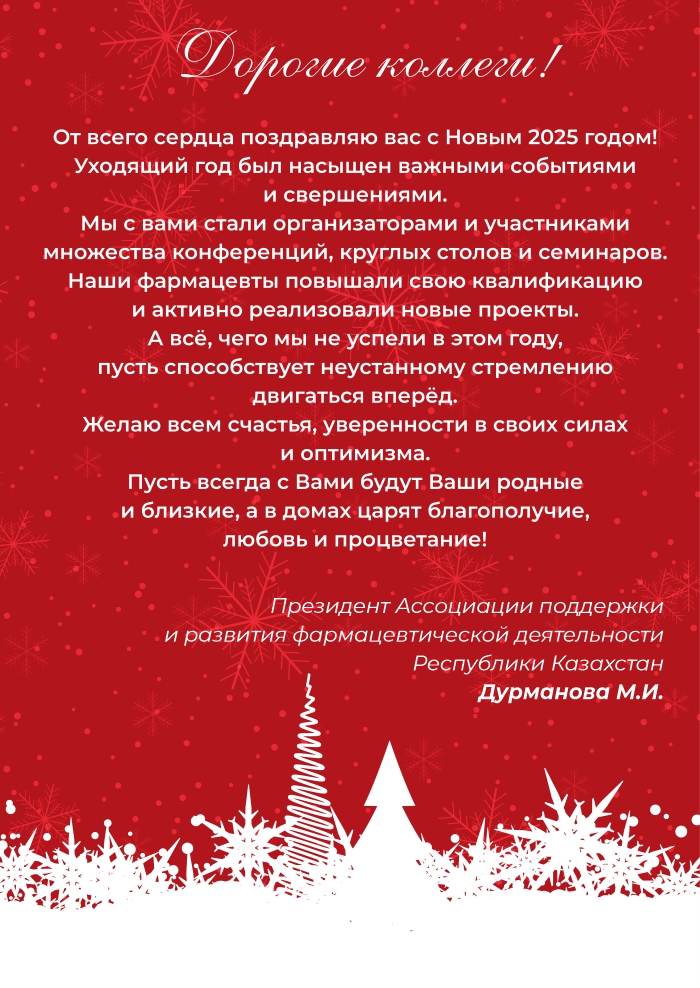 Дорогие коллеги!

От всего сердца поздравляю вас с Новым 2025 годом!
Уходящий год был насыщен важными событиями и свершениями.
Мы с вами стали организаторами и участниками множества конференций, круглых столов и семинаров.
Наши фармацевты повышали свою квалификацию и активно реализовали новые проекты.
А всё, чего мы не успели в этом году, пусть способствует неустанному стремлению двигаться вперёд.
Желаю всем счастья, уверенности в своих силах и оптимизма.
Пусть всегда с Вами будут Ваши родные и близкие, а в домах царят благополучие, любовь и процветание!

Президент Ассоциации поддержки и развития фармацевтической деятельности Республики Казахстан
Дурманова М.И.